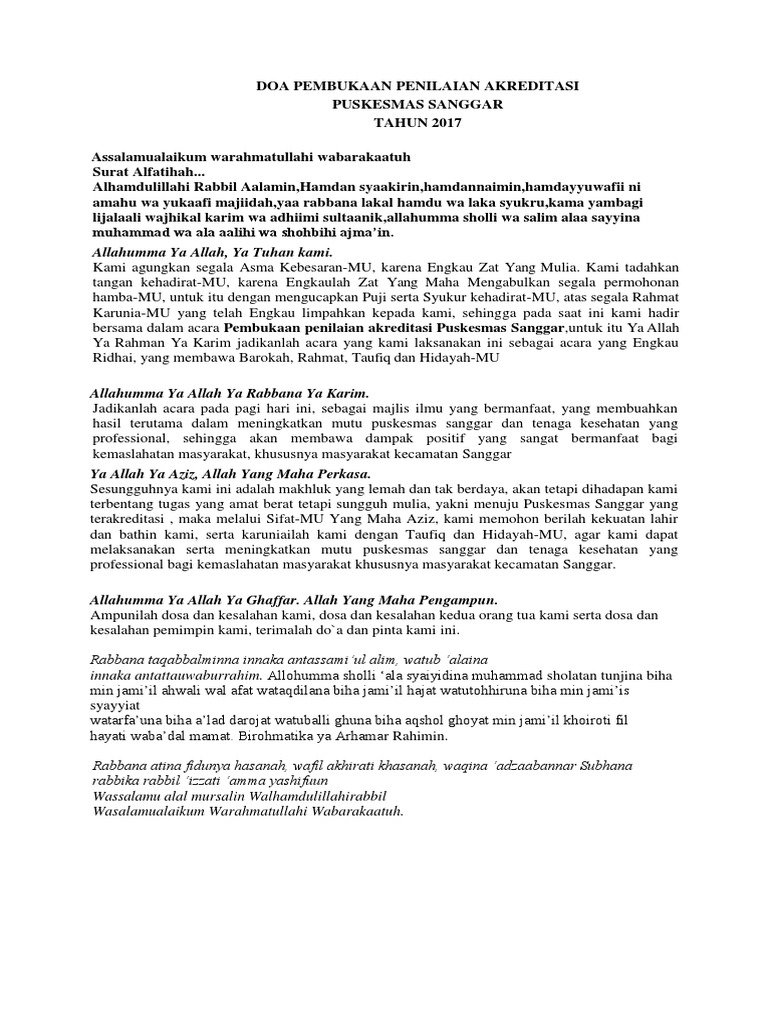 DOA PEMBUKAAN PENILAIAN AKREDITASI
PUSKESMAS SANGGAR
TAHUN 2017

Assalamualaikum warahmatullahi wabarakaatuh
Surat Alfatihah...
Alhamdulillahi Rabbil Aalamin,Hamdan syaakirin,hamdannaimin,hamdayyuwafii ni amahu wa yukaafi majiidah,yaa rabbana lakal hamdu wa laka syukru,kama yambagi lijalaali wajhikal karim wa adhiimi sultaanik,allahumma sholli wa salim alaa sayyina muhammad wa ala aalihi wa shohbihi ajma'in.

Allahumma Ya Allah, Ya Tuhan kami.
Kami agungkan segala Asma Kebesaran-MU, karena Engkau Zat Yang Mulia. Kami tadahkan tangan kehadirat-MU, karena Engkaulah Zat Yang Maha Mengabulkan segala permohonan hamba-MU, untuk itu dengan mengucapkan Puji serta Syukur kehadirat-MU, atas segala Rahmat Karunia-MU yang telah Engkau limpahkan kepada kami, sehingga pada saat ini kami hadir bersama dalam acara Pembukaan penilaian akreditasi Puskesmas Sanggar,untuk itu Ya Allah Ya Rahman Ya Karim jadikanlah acara yang kami laksanakan ini sebagai acara yang Engkau Ridhai, yang membawa Barokah, Rahmat, Taufiq dan Hidayah-MU

Allahumma Ya Allah Ya Rabbana Ya Karim.
Jadikanlah acara pada pagi hari ini, sebagai majlis ilmu yang bermanfaat, yang membuahkan hasil terutama dalam meningkatkan mutu puskesmas sanggar dan tenaga kesehatan yang professional, sehingga akan membawa dampak positif yang sangat bermanfaat bagi kemaslahatan masyarakat, khususnya masyarakat kecamatan Sanggar

Ya Allah Ya Aziz, Allah Yang Maha Perkasa.
Sesungguhnya kami ini adalah makhluk yang lemah dan tak berdaya, akan tetapi dihadapan kami terbentang tugas yang amat berat tetapi sungguh mulia, yakni menuju Puskesmas Sanggar yang terakreditasi , maka melalui Sifat-MU Yang Maha Aziz, kami memohon berilah kekuatan lahir dan bathin kami, serta karuniailah kami dengan Taufiq dan Hidayah-MU, agar kami dapat melaksanakan serta meningkatkan mutu puskesmas sanggar dan tenaga kesehatan yang professional bagi kemaslahatan masyarakat khususnya masyarakat kecamatan Sanggar.

Allahumma Ya Allah Ya Ghaffar. Allah Yang Maha Pengampun.
Ampunilah dosa dan kesalahan kami, dosa dan kesalahan kedua orang tua kami serta dosa dan kesalahan pemimpin kami, terimalah do`a dan pinta kami ini.

Rabbana taqabbalminna innaka antassami'ul alim, watub 'alaina innaka antattauwaburrahim. Allohumma sholli 'ala syaiyidina muhammad sholatan tunjina biha min jami'il ahwali wal afat wataqdilana biha jami'il hajat watutohhiruna biha min jami'is syayyiat
watarfa'una biha a'lad darojat watuballi ghuna biha aqshol ghoyat min jami'il khoiroti fil hayati waba'dal mamat. Birohmatika ya Arhamar Rahimin.

Rabbana atina fidunya hasanah, wafil akhirati khasanah, waqina 'adzaabannar Subhana rabbika rabbil 'izzati 'amma yashifuun
Wassalamu alal mursalin Walhamdulillahirabbil
Wasalamualaikum Warahmatullahi Wabarakaatuh.